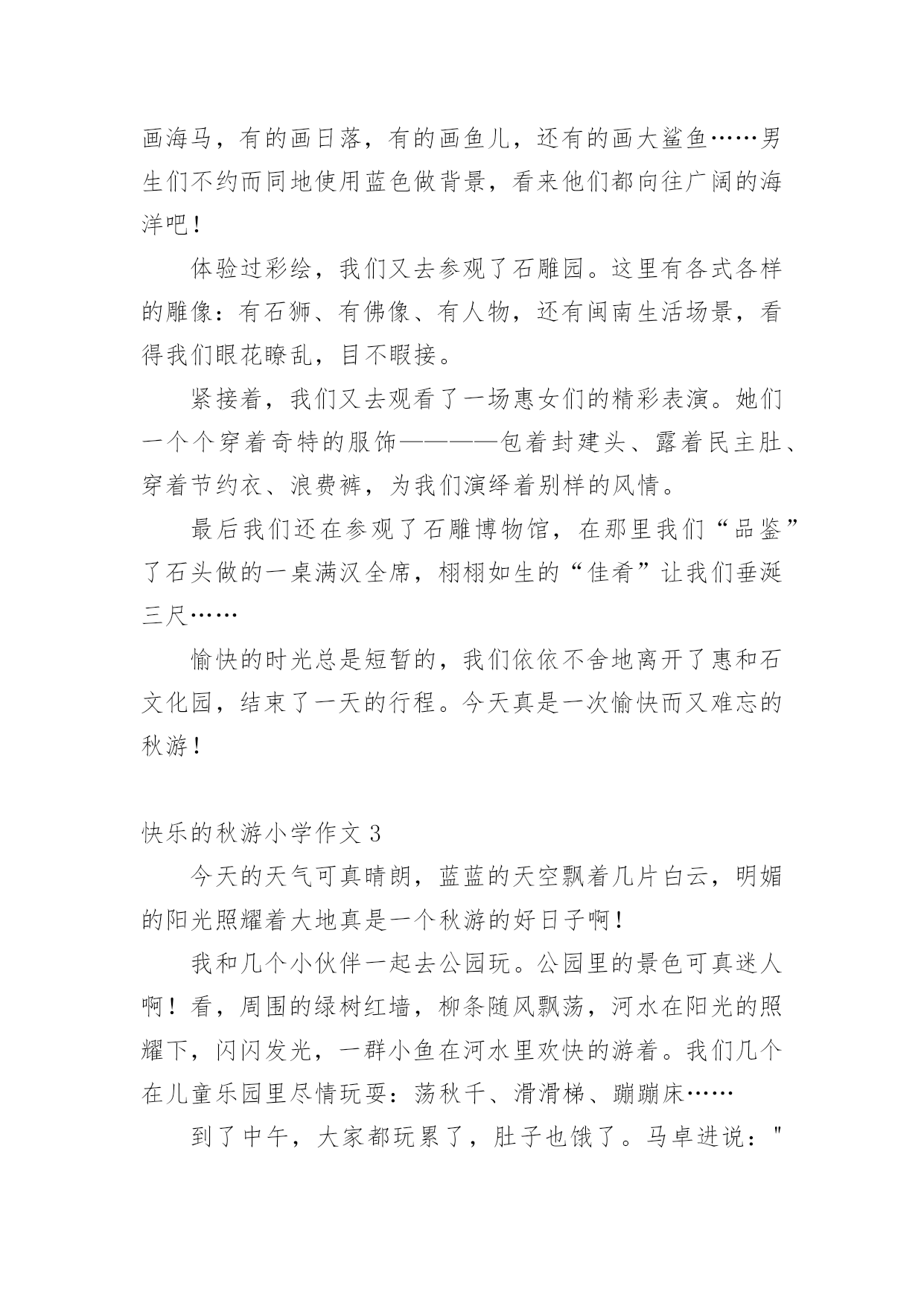 画海马，有的画日落，有的画鱼儿，还有的画大鲨鱼……男生们不约而同地使用蓝色做背景，看来他们都向往广阔的海洋吧！

体验过彩绘，我们又去参观了石雕园。这里有各式各样的雕像：有石狮、有佛像、有人物，还有闽南生活场景，看得我们眼花瞭乱，目不暇接。

紧接着，我们又去观看了一场惠女们的精彩表演。她们一个个穿着奇特的服饰————包着封建头、露着民主肚、穿着节约衣、浪费裤，为我们演绎着别样的风情。

最后我们还在参观了石雕博物馆，在那里我们“品鉴”了石头做的一桌满汉全席，栩栩如生的“佳肴”让我们垂涎三尺……

愉快的时光总是短暂的，我们依依不舍地离开了惠和石文化园，结束了一天的行程。今天真是一次愉快而又难忘的秋游！

快乐的秋游小学作文 3

今天的天气可真晴朗，蓝蓝的天空飘着几片白云，明媚的阳光照耀着大地真是一个秋游的好日子啊！

我和几个小伙伴一起去公园玩。公园里的景色可真迷人啊！看，周围的绿树红墙，柳条随风飘荡，河水在阳光的照耀下，闪闪发光，一群小鱼在河水里欢快的游着。我们几个在儿童乐园里尽情玩耍：荡秋千、滑滑梯、蹦蹦床……

到了中午，大家都玩累了，肚子也饿了。马卓进说："